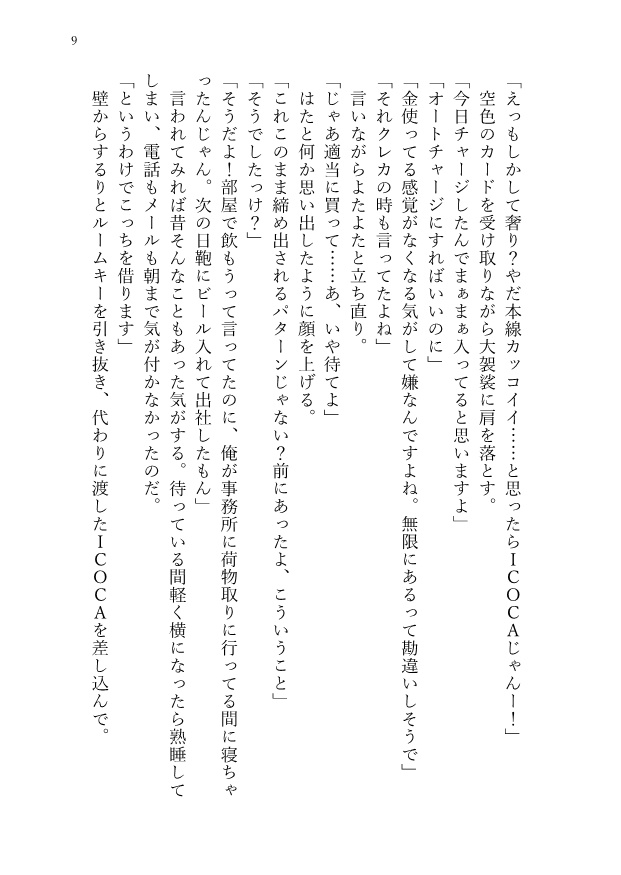 9

「えっもしかして奢り？やだ本線カッコイイ……と思ったらＩＣＯＣＡじゃんー！」

空色のカードを受け取りながら大袈裟に肩を落とす。

「今日チャージしたんでまぁまぁ入ってると思いますよ」

「オートチャージにすればいいのに」

「金使ってる感覚がなくなる気がして嫌なんですよね。無限にあるって勘違いしそうで」

「それクレカの時も言ってたよね」

言いながらよたよたと立ち直り。

「じゃあ適当に買って……あ、いや待てよ」

はたと何か思い出したように顔を上げる。

「これこのまま締め出されるパターンじゃない？前にあったよ、こういうこと」

「そうでしたっけ？」

「そうだよ！部屋で飲もうって言ってたのに、俺が事務所に荷物取りに行ってる間に寝ちゃったんじゃん。次の日鞄にビール入れて出社したもん」

言われてみれば昔そんなこともあった気がする。待っている間軽く横になったら熟睡してしまい、電話もメールも朝まで気が付かなかったのだ。

「というわけでこっちを借ります」

壁からするりとルームキーを引き抜き、代わりに渡したＩＣＯＣＡを差し込んで。